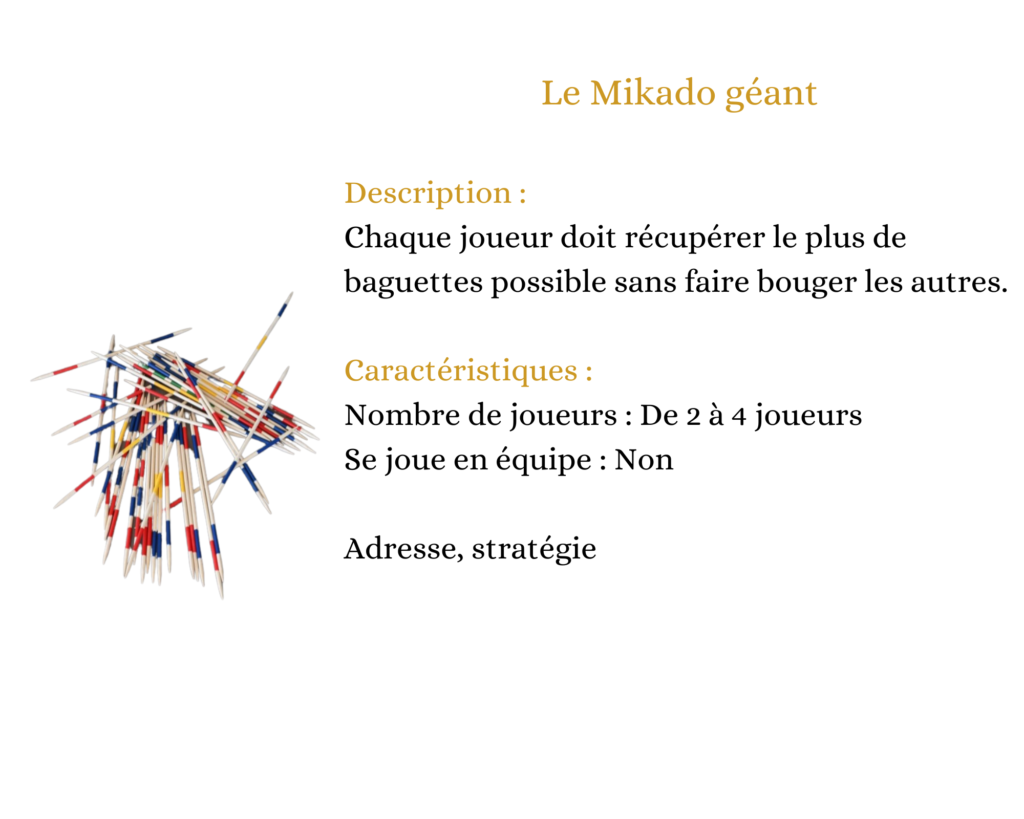 Le Mikado géant

Description :
Chaque joueur doit récupérer le plus de baguettes possible sans faire bouger les autres.

Caractéristiques :
Nombre de joueurs : De 2 à 4 joueurs
Se joue en équipe : Non

Adresse, stratégie